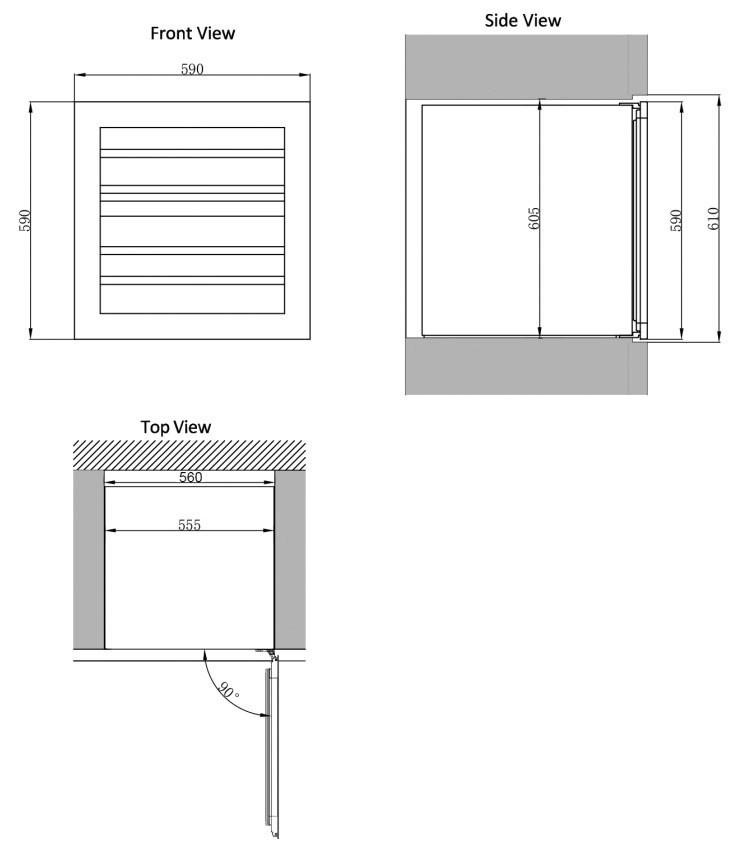 Front View

590

590

Side View

605

590

610

Top View

560

555

90°